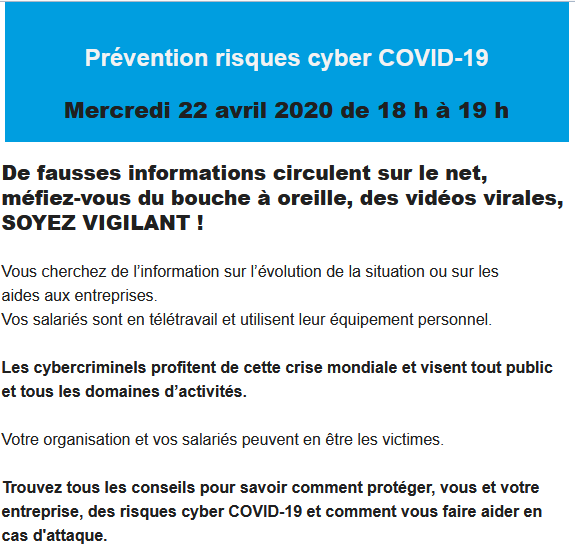 Prévention risques cyber COVID-19

Mercredi 22 avril 2020 de 18 h à 19 h

De fausses informations circulent sur le net, méfiez-vous du bouche à oreille, des vidéos virales, SOYEZ VIGILANT !

Vous cherchez de l’information sur l’évolution de la situation ou sur les aides aux entreprises.
Vos salariés sont en télétravail et utilisent leur équipement personnel.

Les cybercriminels profitent de cette crise mondiale et visent tout public et tous les domaines d’activités.

Votre organisation et vos salariés peuvent en être les victimes.

Trouvez tous les conseils pour savoir comment protéger, vous et votre entreprise, des risques cyber COVID-19 et comment vous faire aider en cas d'attaque.